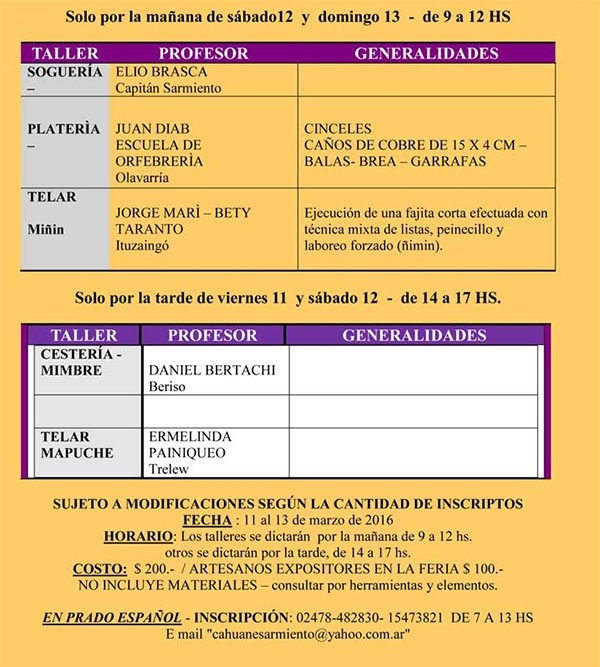 Solo por la mañana de sábado12 y domingo 13 - de 9 a 12 HS

| TALLER | PROFESOR | GENERALIDADES |
|---|---|---|
| SOGUERÍA – | ELIO BRASCA Capitán Sarmiento | |
| PLATERÌA – | JUAN DIAB ESCUELA DE ORFEBRERÌA Olavarría | CINCELES CAÑOS DE COBRE DE 15 X 4 CM – BALAS- BREA – GARRAFAS |
| TELAR Miñin | JORGE MARÌ – BETY TARANTO Ituzaingó | Ejecución de una fajita corta efectuada con técnica mixta de listas, peinecillo y laboreo forzado (ñimin). |

Solo por la tarde de viernes 11 y sábado 12 - de 14 a 17 HS.

| TALLER | PROFESOR | GENERALIDADES |
|---|---|---|
| CESTERÍA - MIMBRE | DANIEL BERTACHI Beriso | |
| | | |
| TELAR MAPUCHE | ERMELINDA PAINIQUEO Trelew | |

SUJETO A MODIFICACIONES SEGÚN LA CANTIDAD DE INSCRIPTOS
FECHA : 11 al 13 de marzo de 2016
HORARIO: Los talleres se dictarán por la mañana de 9 a 12 hs. otros se dictarán por la tarde, de 14 a 17 hs.
COSTO: $ 200.- / ARTESANOS EXPOSITORES EN LA FERIA $ 100.-
NO INCLUYE MATERIALES – consultar por herramientas y elementos.

EN PRADO ESPAÑOL - INSCRIPCIÓN: 02478-482830- 15473821 DE 7 A 13 HS
E mail "cahuanesarmiento@yahoo.com.ar"